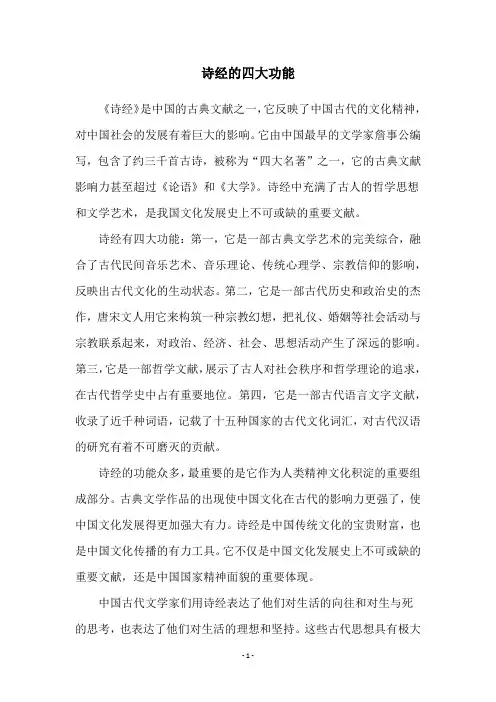 诗经的四大功能

《诗经》是中国的古典文献之一，它反映了中国古代的文化精神，对中国社会的发展有着巨大的影响。它由中国最早的文学家詹事公编写，包含了约三千首古诗，被称为“四大名著”之一，它的古典文献影响力甚至超过《论语》和《大学》。诗经中充满了古人的哲学思想和文学艺术，是我国文化发展史上不可或缺的重要文献。

诗经有四大功能：第一，它是一部古典文学艺术的完美综合，融合了古代民间音乐艺术、音乐理论、传统心理学、宗教信仰的影响，反映出古代文化的生动状态。第二，它是一部古代历史和政治史的杰作，唐宋文人用它来构筑一种宗教幻想，把礼仪、婚姻等社会活动与宗教联系起来，对政治、经济、社会、思想活动产生了深远的影响。第三，它是一部哲学文献，展示了古人对社会秩序和哲学理论的追求，在古代哲学史中占有重要地位。第四，它是一部古代语言文字文献，收录了近千种词语，记载了十五种国家的古代文化词汇，对古代汉语的研究有着不可磨灭的贡献。

诗经的功能众多，最重要的是它作为人类精神文化积淀的重要组成部分。古典文学作品的出现使中国文化在古代的影响力更强了，使中国文化发展得更加强大有力。诗经是中国传统文化的宝贵财富，也是中国文化传播的有力工具。它不仅是中国文化发展史上不可或缺的重要文献，还是中国国家精神面貌的重要体现。

中国古代文学家们用诗经表达了他们对生活的向往和对生与死的思考，也表达了他们对生活的理想和坚持。这些古代思想具有极大

- 1 -